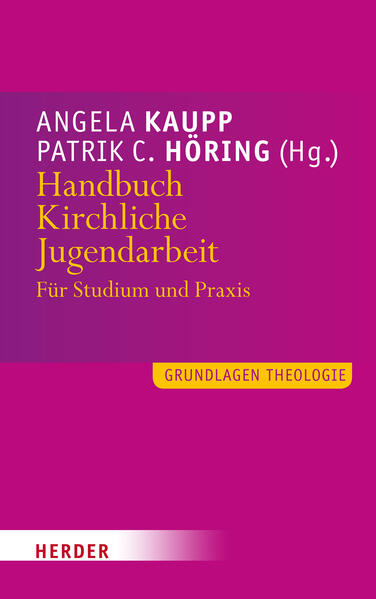 ANGELA KAUPP
PATRIK C. HÖRING (Hg.)

Handbuch Kirchliche Jugendarbeit

Für Studium und Praxis

GRUNDLAGEN THEOLOGIE

HERDER